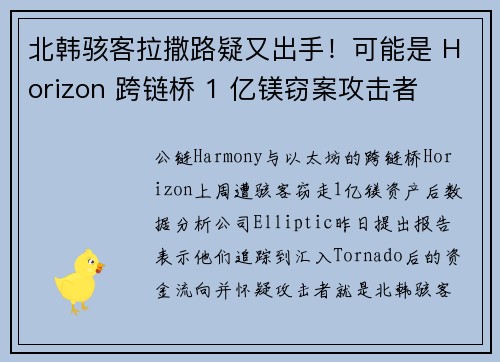 北韩骇客拉撒路疑又出手！可能是 Horizon 跨链桥 1 亿镁窃案攻击者

公链Harmony与以太坊的跨链桥Horizon上周遭骇客窃走1亿镁资产后数据分析公司Elliptic昨日提出报告表示他们追踪到汇入Tornado后的资金流向并怀疑攻击者就是北韩骇客